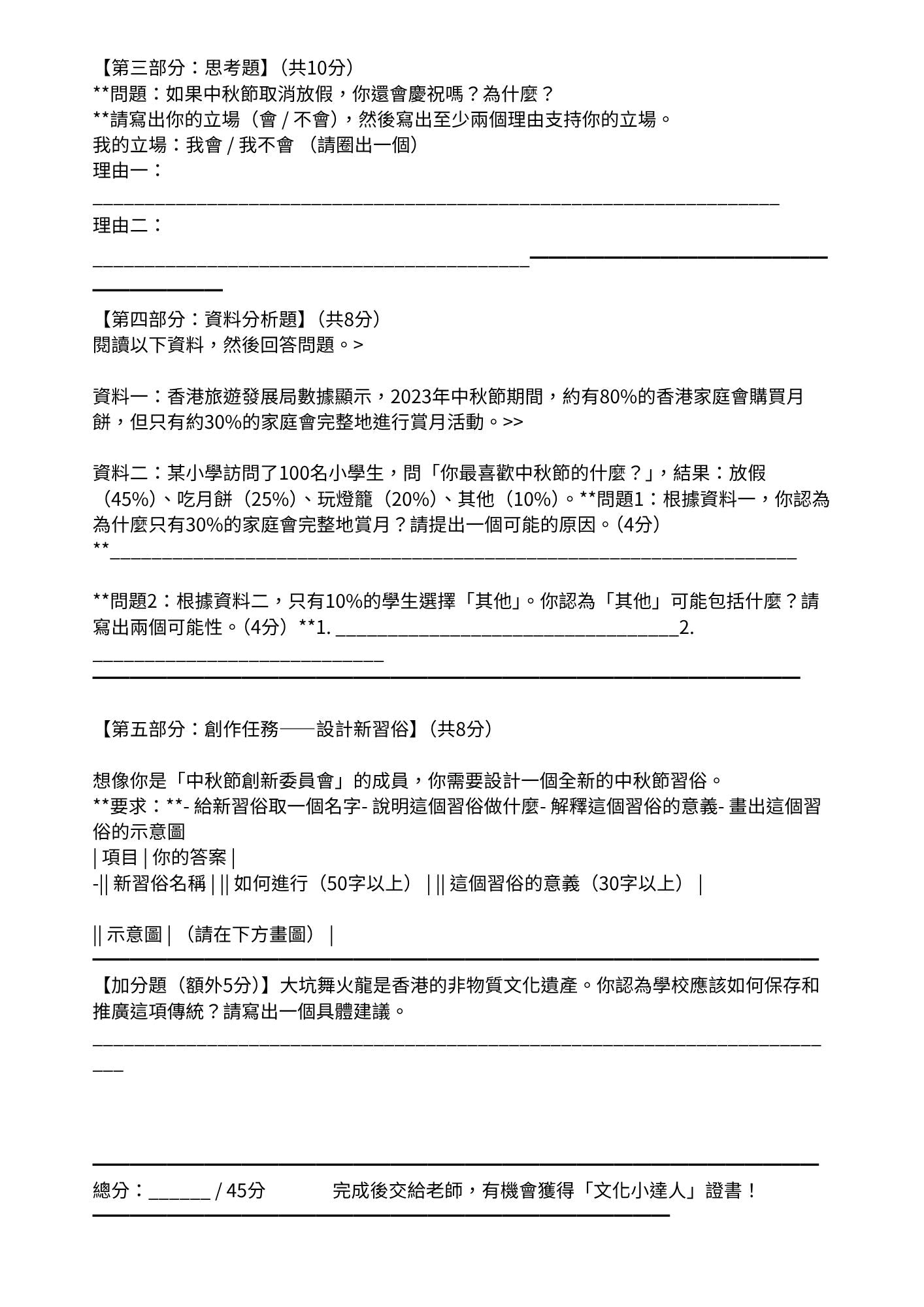 【第三部分：思考題】（共10分）
**問題：如果中秋節取消放假，你還會慶祝嗎？為什麼？
**請寫出你的立場（會 / 不會），然後寫出至少兩個理由支持你的立場。
我的立場：我會 / 我不會 （請圈出一個）
理由一：
____
理由二：
____

【第四部分：資料分析題】（共8分）
閱讀以下資料，然後回答問題。>

資料一：香港旅遊發展局數據顯示，2023年中秋節期間，約有80%的香港家庭會購買月餅，但只有約30%的家庭會完整地進行賞月活動。>>

資料二：某小學訪問了100名小學生，問「你最喜歡中秋節的什麼？」，結果：放假（45%）、吃月餅（25%）、玩燈籠（20%）、其他（10%）。**問題1：根據資料一，你認為為什麼只有30%的家庭會完整地賞月？請提出一個可能的原因。(4分)
**____

**問題2：根據資料二，只有10%的學生選擇「其他」。你認為「其他」可能包括什麼？請寫出兩個可能性。(4分）**1. ____2. ____

【第五部分：創作任務——設計新習俗】（共8分）

想像你是「中秋節創新委員會」的成員，你需要設計一個全新的中秋節習俗。
**要求：**- 給新習俗取一個名字- 說明這個習俗做什麼- 解釋這個習俗的意義- 畫出這個習俗的示意圖
| 項目 | 你的答案 |
-|| 新習俗名稱 | || 如何進行（50字以上） | || 這個習俗的意義（30字以上） |

|| 示意圖 | （請在下方畫圖） |

【加分題（額外5分）】大坑舞火龍是香港的非物質文化遺產。你認為學校應該如何保存和推廣這項傳統？請寫出一個具體建議。

____

總分：____ / 45分　　完成後交給老師，有機會獲得「文化小達人」證書！